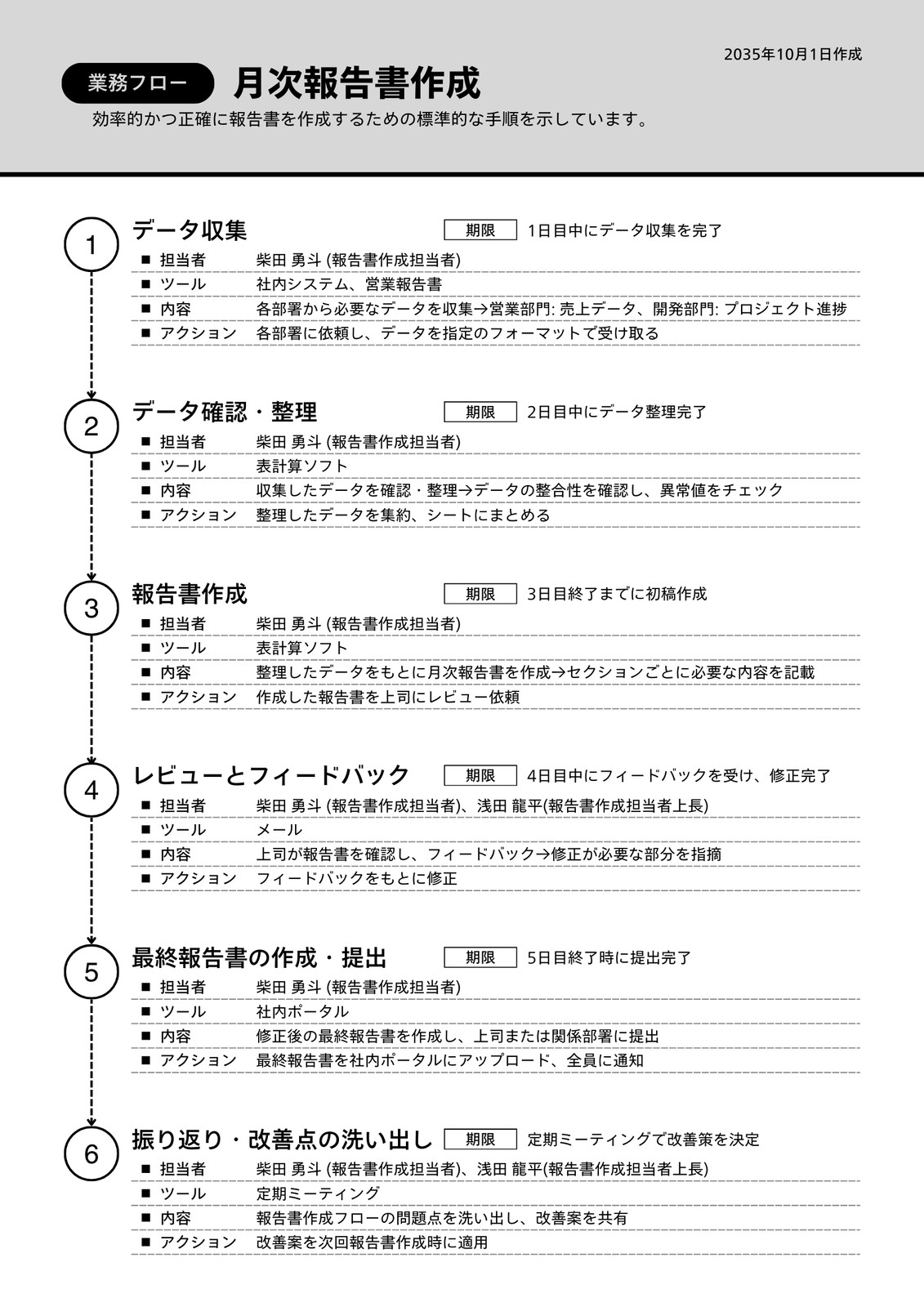 2035年10月1日作成

業務フロー 月次報告書作成

効率的かつ正確に報告書を作成するための標準的な手順を示しています。

1 データ収集 期限 1日目中にデータ収集を完了

■ 担当者 柴田 勇斗 (報告書作成担当者)
■ ツール 社内システム、営業報告書
■ 内容 各部署から必要なデータを収集→営業部門: 売上データ、開発部門: プロジェクト進捗
■ アクション 各部署に依頼し、データを指定のフォーマットで受け取る

2 データ確認・整理 期限 2日目中にデータ整理完了

■ 担当者 柴田 勇斗 (報告書作成担当者)
■ ツール 表計算ソフト
■ 内容 収集したデータを確認・整理→データの整合性を確認し、異常値をチェック
■ アクション 整理したデータを集約、シートにまとめる

3 報告書作成 期限 3日目終了までに初稿作成

■ 担当者 柴田 勇斗 (報告書作成担当者)
■ ツール 表計算ソフト
■ 内容 整理したデータをもとに月次報告書を作成→セクションごとに必要な内容を記載
■ アクション 作成した報告書を上司にレビュー依頼

4 レビューとフィードバック 期限 4日目中にフィードバックを受け、修正完了

■ 担当者 柴田 勇斗 (報告書作成担当者)、浅田 龍平(報告書作成担当者上長)
■ ツール メール
■ 内容 上司が報告書を確認し、フィードバック→修正が必要な部分を指摘
■ アクション フィードバックをもとに修正

5 最終報告書の作成・提出 期限 5日目終了時に提出完了

■ 担当者 柴田 勇斗 (報告書作成担当者)
■ ツール 社内ポータル
■ 内容 修正後の最終報告書を作成し、上司または関係部署に提出
■ アクション 最終報告書を社内ポータルにアップロード、全員に通知

6 振り返り・改善点の洗い出し 期限 定期ミーティングで改善策を決定

■ 担当者 柴田 勇斗 (報告書作成担当者)、浅田 龍平(報告書作成担当者上長)
■ ツール 定期ミーティング
■ 内容 報告書作成フローの問題点を洗い出し、改善案を共有
■ アクション 改善案を次回報告書作成時に適用